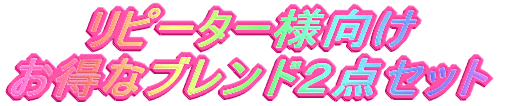 リピーター様向け
お得なブレンド2点セット